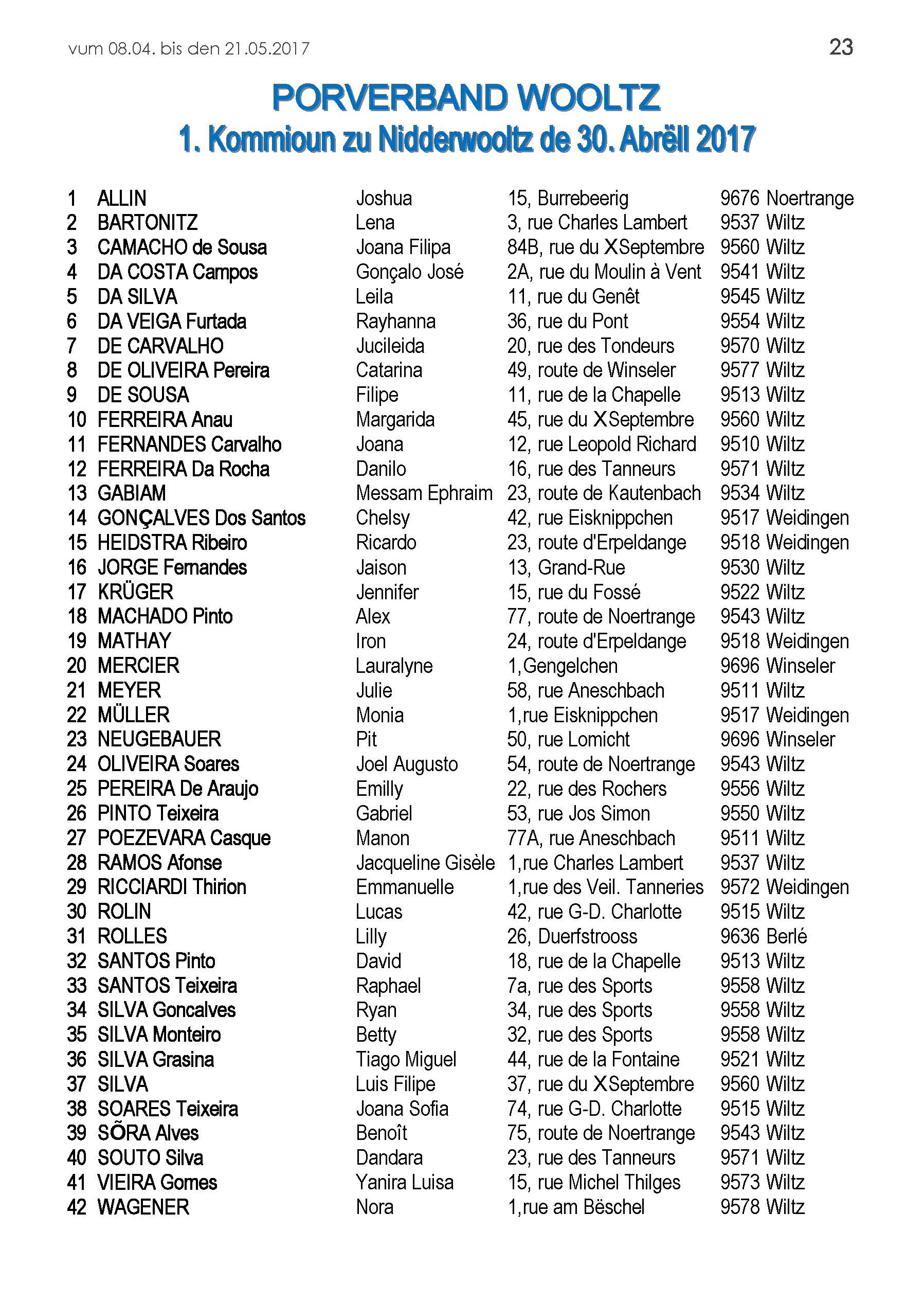 vum 08.04. bis den 21.05.2017

23

PORVERBAND WOOLTZ
1. Kommioun zu Nidderwooltz de 30. Abrëll 2017

| | | | | |
|---|---|---|---|---|
| 1 | ALLIN | Joshua | 15, Burrebeerig | 9676 Noertrange |
| 2 | BARTONITZ | Lena | 3, rue Charles Lambert | 9537 Wiltz |
| 3 | CAMACHO de Sousa | Joana Filipa | 84B, rue du XSeptembre | 9560 Wiltz |
| 4 | DA COSTA Campos | Gonçalo José | 2A, rue du Moulin à Vent | 9541 Wiltz |
| 5 | DA SILVA | Leila | 11, rue du Genêt | 9545 Wiltz |
| 6 | DA VEIGA Furtada | Rayhanna | 36, rue du Pont | 9554 Wiltz |
| 7 | DE CARVALHO | Jucileida | 20, rue des Tondeurs | 9570 Wiltz |
| 8 | DE OLIVEIRA Pereira | Catarina | 49, route de Winseler | 9577 Wiltz |
| 9 | DE SOUSA | Filipe | 11, rue de la Chapelle | 9513 Wiltz |
| 10 | FERREIRA Anau | Margarida | 45, rue du XSeptembre | 9560 Wiltz |
| 11 | FERNANDES Carvalho | Joana | 12, rue Leopold Richard | 9510 Wiltz |
| 12 | FERREIRA Da Rocha | Danilo | 16, rue des Tanneurs | 9571 Wiltz |
| 13 | GABIAM | Messam Ephraim | 23, route de Kautenbach | 9534 Wiltz |
| 14 | GONÇALVES Dos Santos | Chelsy | 42, rue Eisknippchen | 9517 Weidingen |
| 15 | HEIDSTRA Ribeiro | Ricardo | 23, route d'Erpeldange | 9518 Weidingen |
| 16 | JORGE Fernandes | Jaison | 13, Grand-Rue | 9530 Wiltz |
| 17 | KRÜGER | Jennifer | 15, rue du Fossé | 9522 Wiltz |
| 18 | MACHADO Pinto | Alex | 77, route de Noertrange | 9543 Wiltz |
| 19 | MATHAY | Iron | 24, route d'Erpeldange | 9518 Weidingen |
| 20 | MERCIER | Lauralyne | 1,Gengelchen | 9696 Winseler |
| 21 | MEYER | Julie | 58, rue Aneschbach | 9511 Wiltz |
| 22 | MÜLLER | Monia | 1,rue Eisknippchen | 9517 Weidingen |
| 23 | NEUGEBAUER | Pit | 50, rue Lomicht | 9696 Winseler |
| 24 | OLIVEIRA Soares | Joel Augusto | 54, route de Noertrange | 9543 Wiltz |
| 25 | PEREIRA De Araujo | Emilly | 22, rue des Rochers | 9556 Wiltz |
| 26 | PINTO Teixeira | Gabriel | 53, rue Jos Simon | 9550 Wiltz |
| 27 | POEZEVARA Casque | Manon | 77A, rue Aneschbach | 9511 Wiltz |
| 28 | RAMOS Afonse | Jacqueline Gisèle | 1,rue Charles Lambert | 9537 Wiltz |
| 29 | RICCIARDI Thirion | Emmanuelle | 1,rue des Veil. Tanneries | 9572 Weidingen |
| 30 | ROLIN | Lucas | 42, rue G-D. Charlotte | 9515 Wiltz |
| 31 | ROLLES | Lilly | 26, Duerfstrooss | 9636 Berlé |
| 32 | SANTOS Pinto | David | 18, rue de la Chapelle | 9513 Wiltz |
| 33 | SANTOS Teixeira | Raphael | 7a, rue des Sports | 9558 Wiltz |
| 34 | SILVA Goncalves | Ryan | 34, rue des Sports | 9558 Wiltz |
| 35 | SILVA Monteiro | Betty | 32, rue des Sports | 9558 Wiltz |
| 36 | SILVA Grasina | Tiago Miguel | 44, rue de la Fontaine | 9521 Wiltz |
| 37 | SILVA | Luis Filipe | 37, rue du XSeptembre | 9560 Wiltz |
| 38 | SOARES Teixeira | Joana Sofia | 74, rue G-D. Charlotte | 9515 Wiltz |
| 39 | SÕRA Alves | Benoît | 75, route de Noertrange | 9543 Wiltz |
| 40 | SOUTO Silva | Dandara | 23, rue des Tanneurs | 9571 Wiltz |
| 41 | VIEIRA Gomes | Yanira Luisa | 15, rue Michel Thilges | 9573 Wiltz |
| 42 | WAGENER | Nora | 1,rue am Bëschel | 9578 Wiltz |